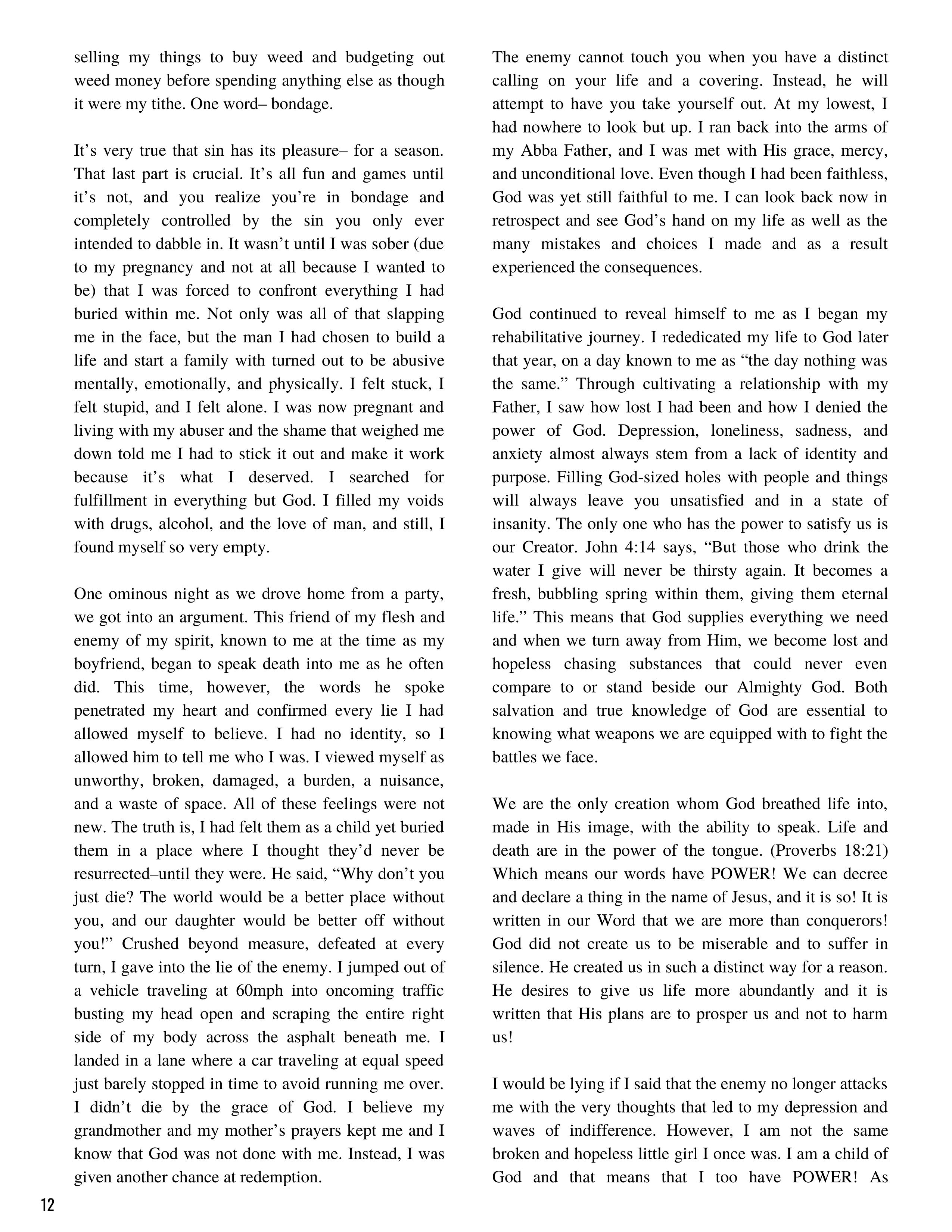 selling my things to buy weed and budgeting out weed money before spending anything else as though it were my tithe. One word– bondage.

It’s very true that sin has its pleasure– for a season. That last part is crucial. It’s all fun and games until it’s not, and you realize you’re in bondage and completely controlled by the sin you only ever intended to dabble in. It wasn’t until I was sober (due to my pregnancy and not at all because I wanted to be) that I was forced to confront everything I had buried within me. Not only was all of that slapping me in the face, but the man I had chosen to build a life and start a family with turned out to be abusive mentally, emotionally, and physically. I felt stuck, I felt stupid, and I felt alone. I was now pregnant and living with my abuser and the shame that weighed me down told me I had to stick it out and make it work because it’s what I deserved. I searched for fulfillment in everything but God. I filled my voids with drugs, alcohol, and the love of man, and still, I found myself so very empty.

One ominous night as we drove home from a party, we got into an argument. This friend of my flesh and enemy of my spirit, known to me at the time as my boyfriend, began to speak death into me as he often did. This time, however, the words he spoke penetrated my heart and confirmed every lie I had allowed myself to believe. I had no identity, so I allowed him to tell me who I was. I viewed myself as unworthy, broken, damaged, a burden, a nuisance, and a waste of space. All of these feelings were not new. The truth is, I had felt them as a child yet buried them in a place where I thought they’d never be resurrected–until they were. He said, “Why don’t you just die? The world would be a better place without you, and our daughter would be better off without you!” Crushed beyond measure, defeated at every turn, I gave into the lie of the enemy. I jumped out of a vehicle traveling at 60mph into oncoming traffic busting my head open and scraping the entire right side of my body across the asphalt beneath me. I landed in a lane where a car traveling at equal speed just barely stopped in time to avoid running me over. I didn’t die by the grace of God. I believe my grandmother and my mother’s prayers kept me and I know that God was not done with me. Instead, I was given another chance at redemption.

The enemy cannot touch you when you have a distinct calling on your life and a covering. Instead, he will attempt to have you take yourself out. At my lowest, I had nowhere to look but up. I ran back into the arms of my Abba Father, and I was met with His grace, mercy, and unconditional love. Even though I had been faithless, God was yet still faithful to me. I can look back now in retrospect and see God’s hand on my life as well as the many mistakes and choices I made and as a result experienced the consequences.

God continued to reveal himself to me as I began my rehabilitative journey. I rededicated my life to God later that year, on a day known to me as “the day nothing was the same.” Through cultivating a relationship with my Father, I saw how lost I had been and how I denied the power of God. Depression, loneliness, sadness, and anxiety almost always stem from a lack of identity and purpose. Filling God-sized holes with people and things will always leave you unsatisfied and in a state of insanity. The only one who has the power to satisfy us is our Creator. John 4:14 says, “But those who drink the water I give will never be thirsty again. It becomes a fresh, bubbling spring within them, giving them eternal life.” This means that God supplies everything we need and when we turn away from Him, we become lost and hopeless chasing substances that could never even compare to or stand beside our Almighty God. Both salvation and true knowledge of God are essential to knowing what weapons we are equipped with to fight the battles we face.

We are the only creation whom God breathed life into, made in His image, with the ability to speak. Life and death are in the power of the tongue. (Proverbs 18:21) Which means our words have POWER! We can decree and declare a thing in the name of Jesus, and it is so! It is written in our Word that we are more than conquerors! God did not create us to be miserable and to suffer in silence. He created us in such a distinct way for a reason. He desires to give us life more abundantly and it is written that His plans are to prosper us and not to harm us!

I would be lying if I said that the enemy no longer attacks me with the very thoughts that led to my depression and waves of indifference. However, I am not the same broken and hopeless little girl I once was. I am a child of God and that means that I too have POWER! As

12